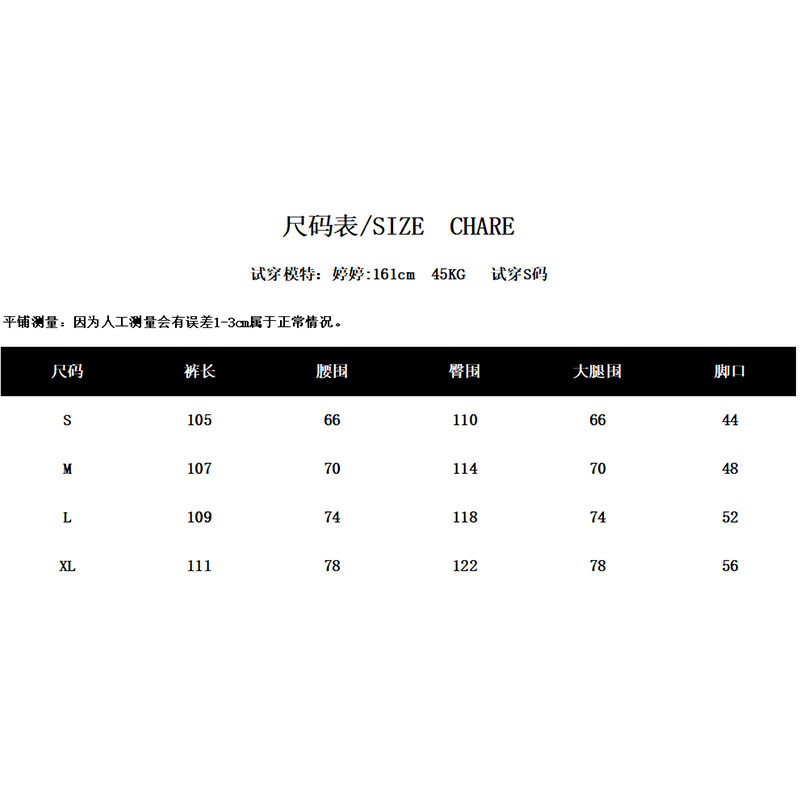 尺码表/SIZE CHARE

试穿模特：婷婷:161cm 45KG 试穿S码

平铺测量：因为人工测量会有误差1-3cm属于正常情况。

| 尺码 | 裤长 | 腰围 | 臀围 | 大腿围 | 脚口 |
|---|---|---|---|---|---|
| S | 105 | 66 | 110 | 66 | 44 |
| M | 107 | 70 | 114 | 70 | 48 |
| L | 109 | 74 | 118 | 74 | 52 |
| XL | 111 | 78 | 122 | 78 | 56 |